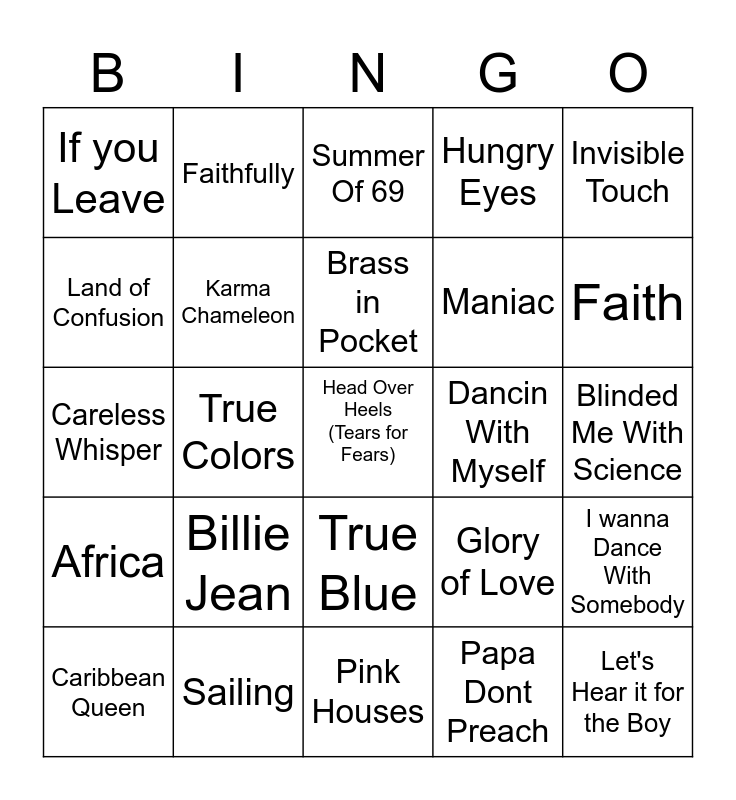 | B | I | N | G | O |
|---|---|---|---|---|
| If you Leave | Faithfully | Summer Of 69 | Hungry Eyes | Invisible Touch |
| Land of Confusion | Karma Chameleon | Brass in Pocket | Maniac | Faith |
| Careless Whisper | True Colors | Head Over Heels (Tears for Fears) | Dancin With Myself | Blinded Me With Science |
| Africa | Billie Jean | True Blue | Glory of Love | I wanna Dance With Somebody |
| Caribbean Queen | Sailing | Pink Houses | Papa Dont Preach | Let's Hear it for the Boy |